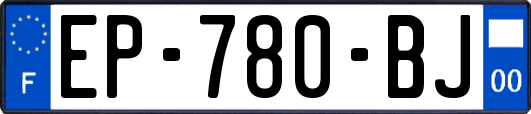 F
EP-780-BJ
00